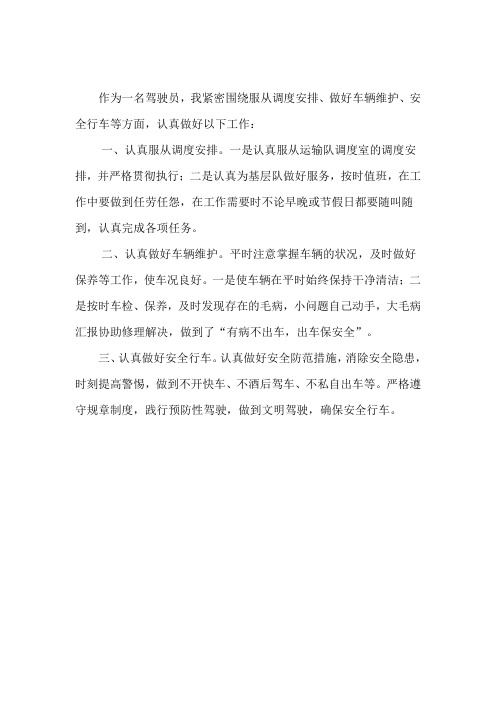 作为一名驾驶员，我紧密围绕服从调度安排、做好车辆维护、安全行车等方面，认真做好以下工作：

一、认真服从调度安排。一是认真服从运输队调度室的调度安排，并严格贯彻执行；二是认真为基层队做好服务，按时值班，在工作中要做到任劳任怨，在工作需要时不论早晚或节假日都要随叫随到，认真完成各项任务。

二、认真做好车辆维护。平时注意掌握车辆的状况，及时做好保养等工作，使车况良好。一是使车辆在平时始终保持干净清洁；二是按时车检、保养，及时发现存在的毛病，小问题自己动手，大毛病汇报协助修理解决，做到了“有病不出车，出车保安全”。

三、认真做好安全行车。认真做好安全防范措施，消除安全隐患，时刻提高警惕，做到不开快车、不酒后驾车、不私自出车等。严格遵守规章制度，践行预防性驾驶，做到文明驾驶，确保安全行车。